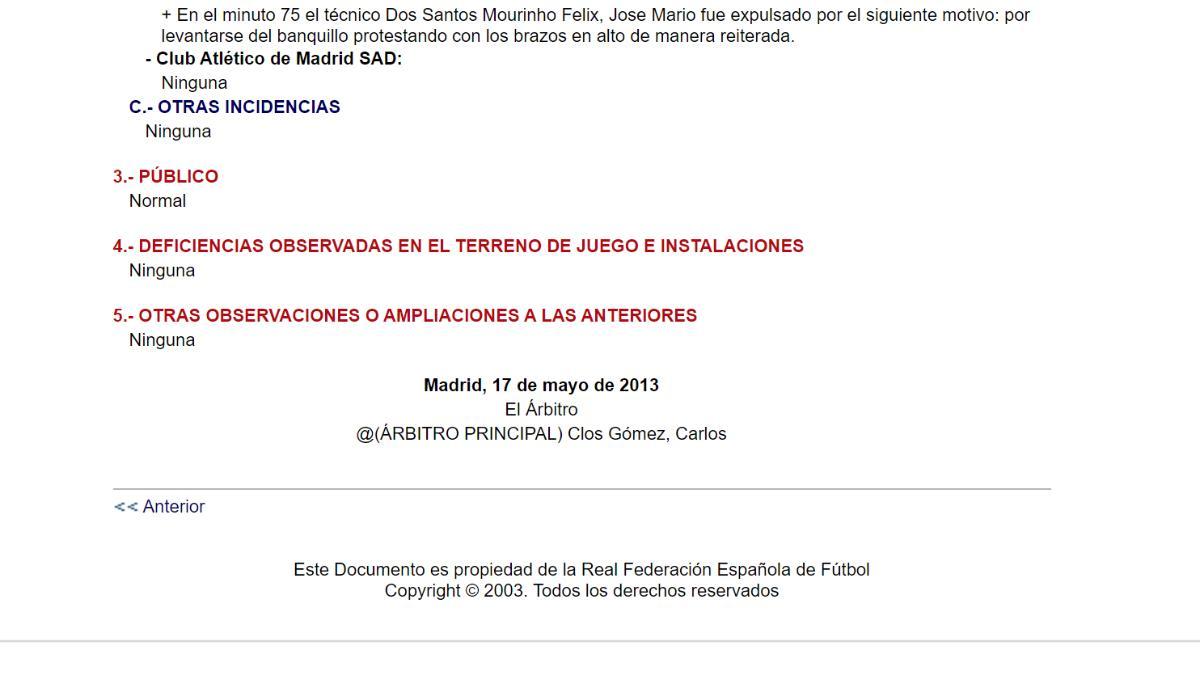 + En el minuto 75 el técnico Dos Santos Mourinho Felix, Jose Mario fue expulsado por el siguiente motivo: por levantarse del banquillo protestando con los brazos en alto de manera reiterada.

- Club Atlético de Madrid SAD:

Ninguna

C.- OTRAS INCIDENCIAS

Ninguna

3.- PÚBLICO

Normal

4.- DEFICIENCIAS OBSERVADAS EN EL TERRENO DE JUEGO E INSTALACIONES

Ninguna

5.- OTRAS OBSERVACIONES O AMPLIACIONES A LAS ANTERIORES

Ninguna

Madrid, 17 de mayo de 2013
El Árbitro
@(ÁRBITRO PRINCIPAL) Clos Gómez, Carlos

<< Anterior

Este Documento es propiedad de la Real Federación Española de Fútbol
Copyright © 2003. Todos los derechos reservados